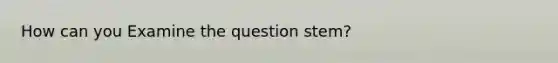 How can you Examine the question stem?